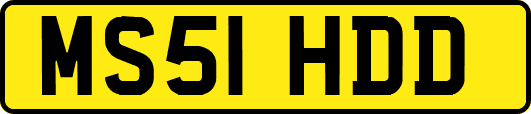 MS51 HDD